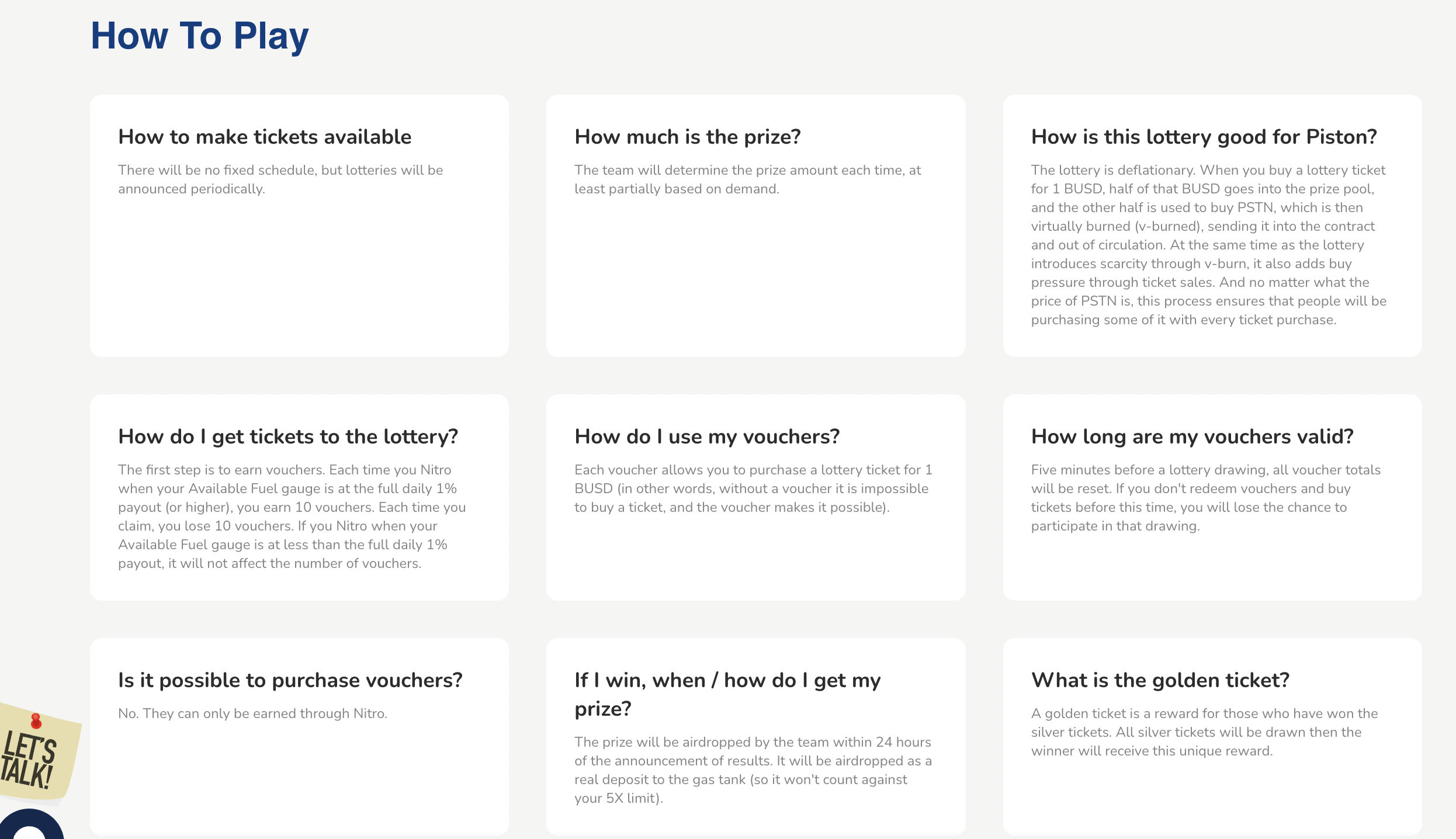 How To Play

How to make tickets available

There will be no fixed schedule, but lotteries will be announced periodically.

How much is the prize?

The team will determine the prize amount each time, at least partially based on demand.

How is this lottery good for Piston?

The lottery is deflationary. When you buy a lottery ticket for 1 BUSD, half of that BUSD goes into the prize pool, and the other half is used to buy PSTN, which is then virtually burned (v-burned), sending it into the contract and out of circulation. At the same time as the lottery introduces scarcity through v-burn, it also adds buy pressure through ticket sales. And no matter what the price of PSTN is, this process ensures that people will be purchasing some of it with every ticket purchase.

How do I get tickets to the lottery?

The first step is to earn vouchers. Each time you Nitro when your Available Fuel gauge is at the full daily 1% payout (or higher), you earn 10 vouchers. Each time you claim, you lose 10 vouchers. If you Nitro when your Available Fuel gauge is at less than the full daily 1% payout, it will not affect the number of vouchers.

How do I use my vouchers?

Each voucher allows you to purchase a lottery ticket for 1 BUSD (in other words, without a voucher it is impossible to buy a ticket, and the voucher makes it possible).

How long are my vouchers valid?

Five minutes before a lottery drawing, all voucher totals will be reset. If you don't redeem vouchers and buy tickets before this time, you will lose the chance to participate in that drawing.

Is it possible to purchase vouchers?

No. They can only be earned through Nitro.

If I win, when / how do I get my prize?

The prize will be airdropped by the team within 24 hours of the announcement of results. It will be airdropped as a real deposit to the gas tank (so it won't count against your 5X limit).

What is the golden ticket?

A golden ticket is a reward for those who have won the silver tickets. All silver tickets will be drawn then the winner will receive this unique reward.

LET'S TALK!